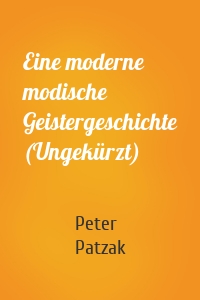 Eine moderne modische Geistergeschichte (Ungekürzt)

Peter Patzak